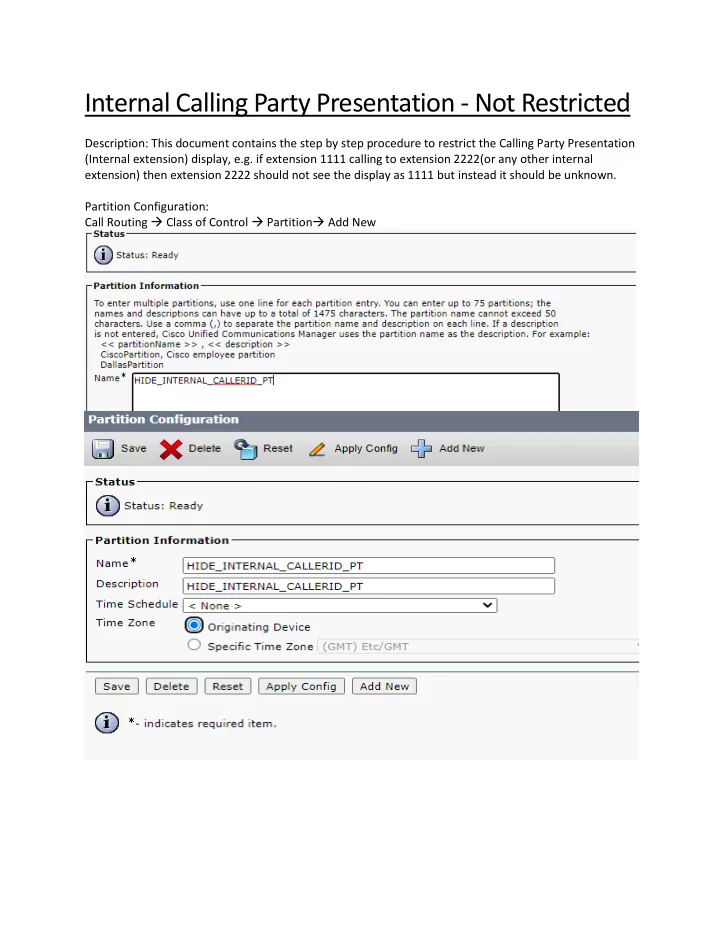 Internal Calling Party Presentation - Not Restricted

Description: This document contains the step by step procedure to restrict the Calling Party Presentation (Internal extension) display, e.g. if extension 1111 calling to extension 2222(or any other internal extension) then extension 2222 should not see the display as 1111 but instead it should be unknown.

Partition Configuration:
Call Routing → Class of Control → Partition→ Add New

Status
Status: Ready

Partition Information
To enter multiple partitions, use one line for each partition entry. You can enter up to 75 partitions; the names and descriptions can have up to a total of 1475 characters. The partition name cannot exceed 50 characters. Use a comma (,) to separate the partition name and description on each line. If a description is not entered, Cisco Unified Communications Manager uses the partition name as the description. For example:
<< partitionName >> , << description >>
CiscoPartition, Cisco employee partition
DallasPartition
Name* HIDE_INTERNAL_CALLERID_PT

Partition Configuration
Save Delete Reset Apply Config Add New

Status
Status: Ready

Partition Information
Name* HIDE_INTERNAL_CALLERID_PT
Description HIDE_INTERNAL_CALLERID_PT
Time Schedule < None >
Time Zone Originating Device
Specific Time Zone (GMT) Etc/GMT

Save Delete Reset Apply Config Add New

*- indicates required item.